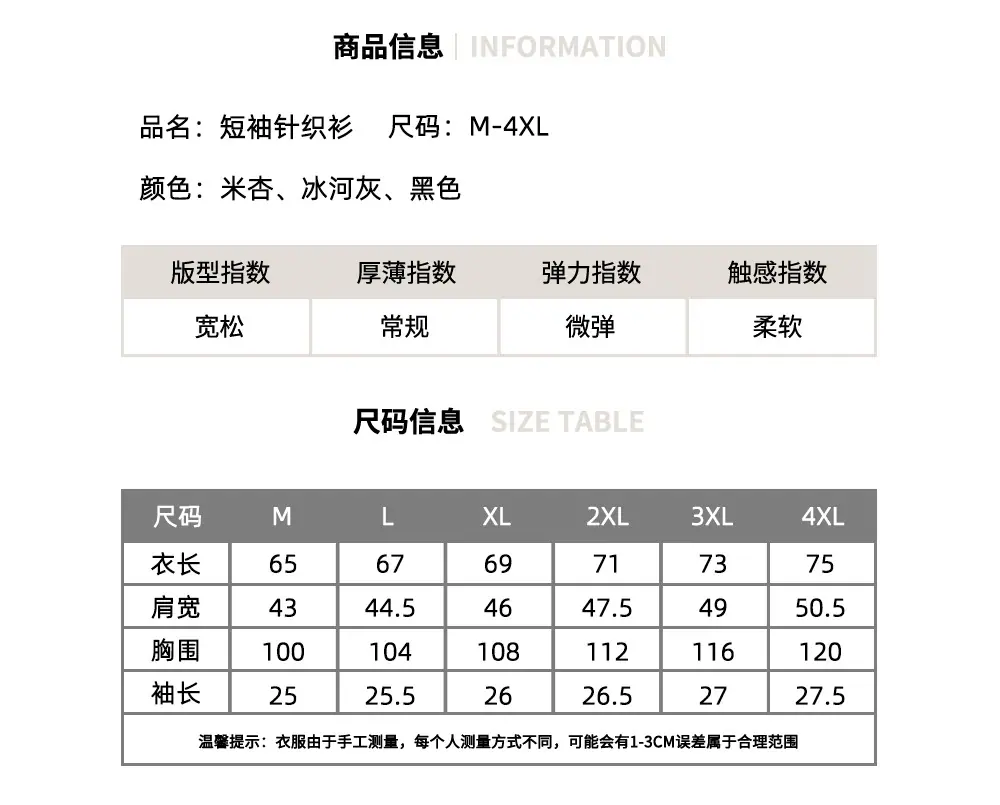 商品信息 | INFORMATION

品名：短袖针织衫　尺码：M-4XL

颜色：米杏、冰河灰、黑色

| 版型指数 | 厚薄指数 | 弹力指数 | 触感指数 |
|---|---|---|---|
| 宽松 | 常规 | 微弹 | 柔软 |

尺码信息 SIZE TABLE

| 尺码 | M | L | XL | 2XL | 3XL | 4XL |
|---|---|---|---|---|---|---|
| 衣长 | 65 | 67 | 69 | 71 | 73 | 75 |
| 肩宽 | 43 | 44.5 | 46 | 47.5 | 49 | 50.5 |
| 胸围 | 100 | 104 | 108 | 112 | 116 | 120 |
| 袖长 | 25 | 25.5 | 26 | 26.5 | 27 | 27.5 |

温馨提示：衣服由于手工测量，每个人测量方式不同，可能会有1-3CM误差属于合理范围